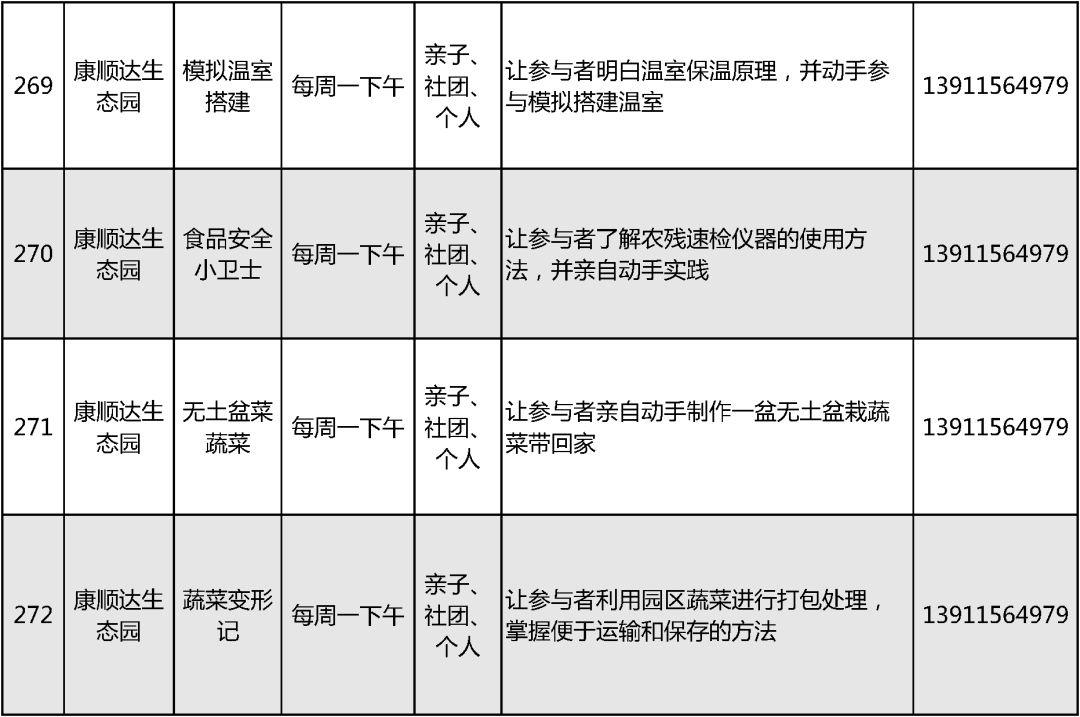 | 269 | 康顺达生态园 | 模拟温室搭建 | 每周一下午 | 亲子、社团、个人 | 让参与者明白温室保温原理，并动手参与模拟搭建温室 | 13911564979 |
|---|---|---|---|---|---|---|
| 270 | 康顺达生态园 | 食品安全小卫士 | 每周一下午 | 亲子、社团、个人 | 让参与者了解农残速检仪器的使用方法，并亲自动手实践 | 13911564979 |
| 271 | 康顺达生态园 | 无土盆菜蔬菜 | 每周一下午 | 亲子、社团、个人 | 让参与者亲自动手制作一盆无土盆栽蔬菜带回家 | 13911564979 |
| 272 | 康顺达生态园 | 蔬菜变形记 | 每周一下午 | 亲子、社团、个人 | 让参与者利用园区蔬菜进行打包处理，掌握便于运输和保存的方法 | 13911564979 |